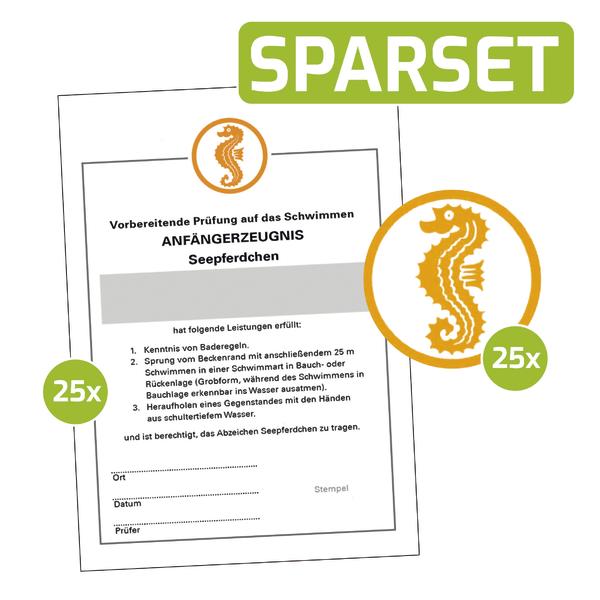 SPARSET

Vorbereitende Prüfung auf das Schwimmen
ANFÄNGERZEUGNIS
Seepferdchen

hat folgende Leistungen erfüllt:

1. Kenntnis von Baderegeln.
2. Sprung vom Beckenrand mit anschließendem 25 m Schwimmen in einer Schwimmart in Bauch- oder Rückenlage (Grobform, während des Schwimmens in Bauchlage erkennbar ins Wasser ausatmen).
3. Heraufholen eines Gegenstandes mit den Händen aus schultertiefem Wasser.

und ist berechtigt, das Abzeichen Seepferdchen zu tragen.

Ort

Datum

Prüfer

Stempel

25x

25x